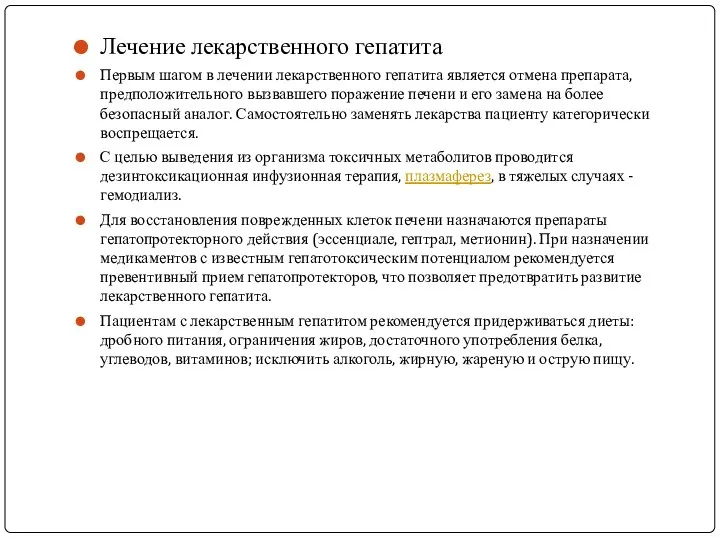 Лечение лекарственного гепатита

Первым шагом в лечении лекарственного гепатита является отмена препарата, предположительного вызвавшего поражение печени и его замена на более безопасный аналог. Самостоятельно заменять лекарства пациенту категорически воспрещается.

С целью выведения из организма токсичных метаболитов проводится дезинтоксикационная инфузионная терапия, плазмаферез, в тяжелых случаях - гемодиализ.

Для восстановления поврежденных клеток печени назначаются препараты гепатопротекторного действия (эссенциале, гептрал, метионин). При назначении медикаментов с известным гепатотоксическим потенциалом рекомендуется превентивный прием гепатопротекторов, что позволяет предотвратить развитие лекарственного гепатита.

Пациентам с лекарственным гепатитом рекомендуется придерживаться диеты: дробного питания, ограничения жиров, достаточного употребления белка, углеводов, витаминов; исключить алкоголь, жирную, жареную и острую пищу.